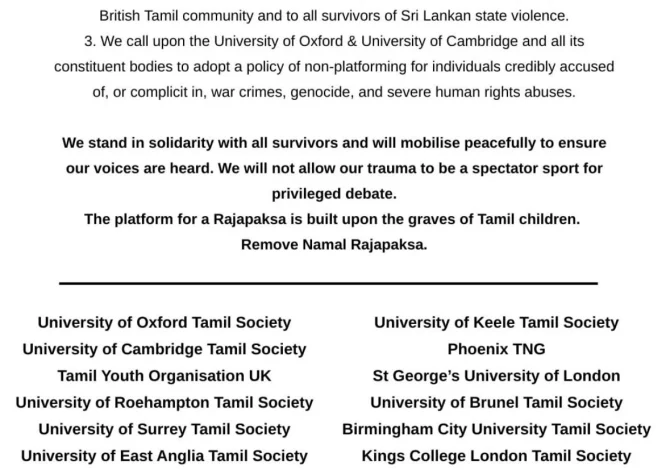 British Tamil community and to all survivors of Sri Lankan state violence.
3. We call upon the University of Oxford & University of Cambridge and all its constituent bodies to adopt a policy of non-platforming for individuals credibly accused of, or complicit in, war crimes, genocide, and severe human rights abuses.

We stand in solidarity with all survivors and will mobilise peacefully to ensure our voices are heard. We will not allow our trauma to be a spectator sport for privileged debate.
The platform for a Rajapaksa is built upon the graves of Tamil children.
Remove Namal Rajapaksa.

University of Oxford Tamil Society
University of Cambridge Tamil Society
Tamil Youth Organisation UK
University of Roehampton Tamil Society
University of Surrey Tamil Society
University of East Anglia Tamil Society

University of Keele Tamil Society
Phoenix TNG
St George's University of London
University of Brunel Tamil Society
Birmingham City University Tamil Society
Kings College London Tamil Society